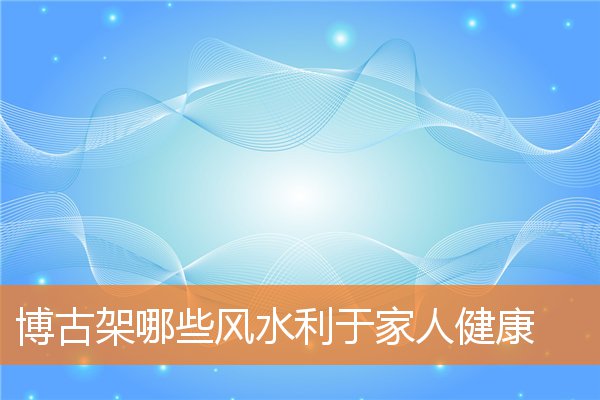 博古架哪些风水利于家人健康